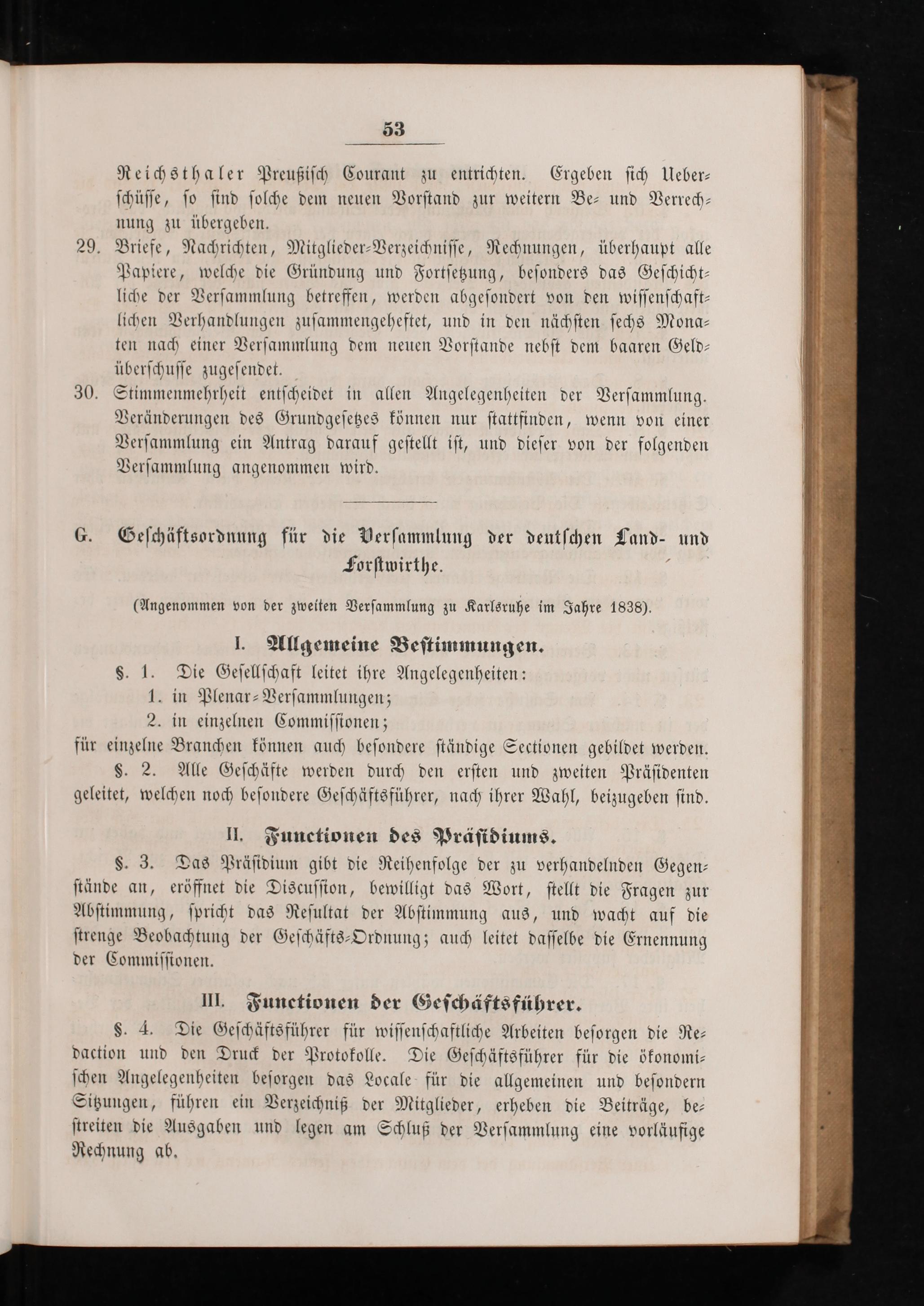 53

Reichsthaler Preußisch Courant zu entrichten. Ergeben sich Ueberschüsse, so sind solche dem neuen Vorstand zur weitern Be- und Verrechnung zu übergeben.

29. Briefe, Nachrichten, Mitglieder-Verzeichnisse, Rechnungen, überhaupt alle Papiere, welche die Gründung und Fortsetzung, besonders das Geschichtliche der Versammlung betreffen, werden abgesondert von den wissenschaftlichen Verhandlungen zusammengeheftet, und in den nächsten sechs Monaten nach einer Versammlung dem neuen Vorstande nebst dem baaren Geldüberschusse zugesendet.

30. Stimmenmehrheit entscheidet in allen Angelegenheiten der Versammlung. Veränderungen des Grundgesetzes können nur stattfinden, wenn von einer Versammlung ein Antrag darauf gestellt ist, und dieser von der folgenden Versammlung angenommen wird.

G. Geschäftsordnung für die Versammlung der deutschen Land- und Forstwirthe.

(Angenommen von der zweiten Versammlung zu Karlsruhe im Jahre 1838).

I. Allgemeine Bestimmungen.

§. 1. Die Gesellschaft leitet ihre Angelegenheiten:
1. in Plenar-Versammlungen;
2. in einzelnen Commissionen;
für einzelne Branchen können auch besondere ständige Sectionen gebildet werden.

§. 2. Alle Geschäfte werden durch den ersten und zweiten Präsidenten geleitet, welchen noch besondere Geschäftsführer, nach ihrer Wahl, beizugeben sind.

II. Functionen des Präsidiums.

§. 3. Das Präsidium gibt die Reihenfolge der zu verhandelnden Gegenstände an, eröffnet die Discussion, bewilligt das Wort, stellt die Fragen zur Abstimmung, spricht das Resultat der Abstimmung aus, und wacht auf die strenge Beobachtung der Geschäfts-Ordnung; auch leitet dasselbe die Ernennung der Commissionen.

III. Functionen der Geschäftsführer.

§. 4. Die Geschäftsführer für wissenschaftliche Arbeiten besorgen die Redaction und den Druck der Protokolle. Die Geschäftsführer für die ökonomischen Angelegenheiten besorgen das Locale für die allgemeinen und besondern Sitzungen, führen ein Verzeichniß der Mitglieder, erheben die Beiträge, bestreiten die Ausgaben und legen am Schluß der Versammlung eine vorläufige Rechnung ab.